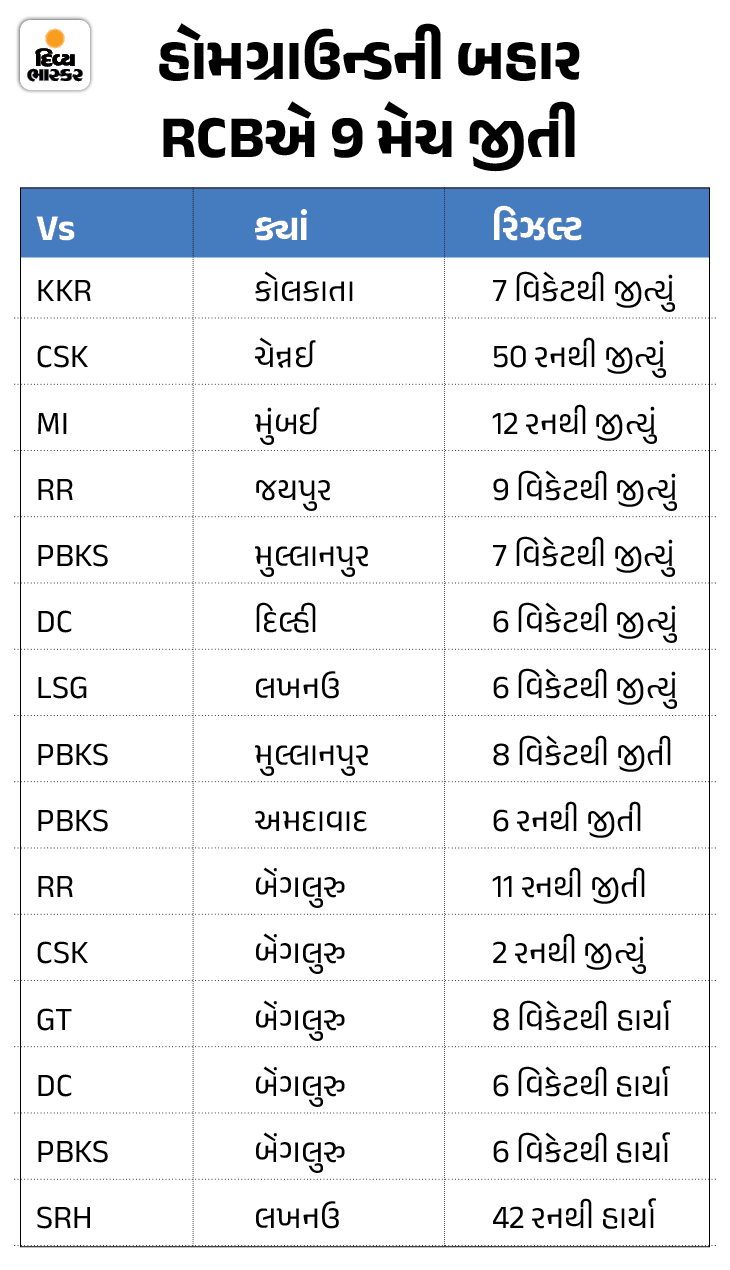 દિવ્ય ભાસ્કર

હોમગ્રાઉન્ડની બહાર RCBએ 9 મેચ જીતી

| Vs | ક્યાં | રિઝલ્ટ |
|---|---|---|
| KKR | કોલકાતા | 7 વિકેટથી જીત્યું |
| CSK | ચેન્નઈ | 50 રનથી જીત્યું |
| MI | મુંબઈ | 12 રનથી જીત્યું |
| RR | જયપુર | 9 વિકેટથી જીત્યું |
| PBKS | મુલ્લાનપુર | 7 વિકેટથી જીત્યું |
| DC | દિલ્હી | 6 વિકેટથી જીત્યું |
| LSG | લખનઉ | 6 વિકેટથી જીત્યું |
| PBKS | મુલ્લાનપુર | 8 વિકેટથી જીતી |
| PBKS | અમદાવાદ | 6 રનથી જીતી |
| RR | બેંગલુરુ | 11 રનથી જીતી |
| CSK | બેંગલુરુ | 2 રનથી જીત્યું |
| GT | બેંગલુરુ | 8 વિકેટથી હાર્યા |
| DC | બેંગલુરુ | 6 વિકેટથી હાર્યા |
| PBKS | બેંગલુરુ | 6 વિકેટથી હાર્યા |
| SRH | લખનઉ | 42 રનથી હાર્યા |